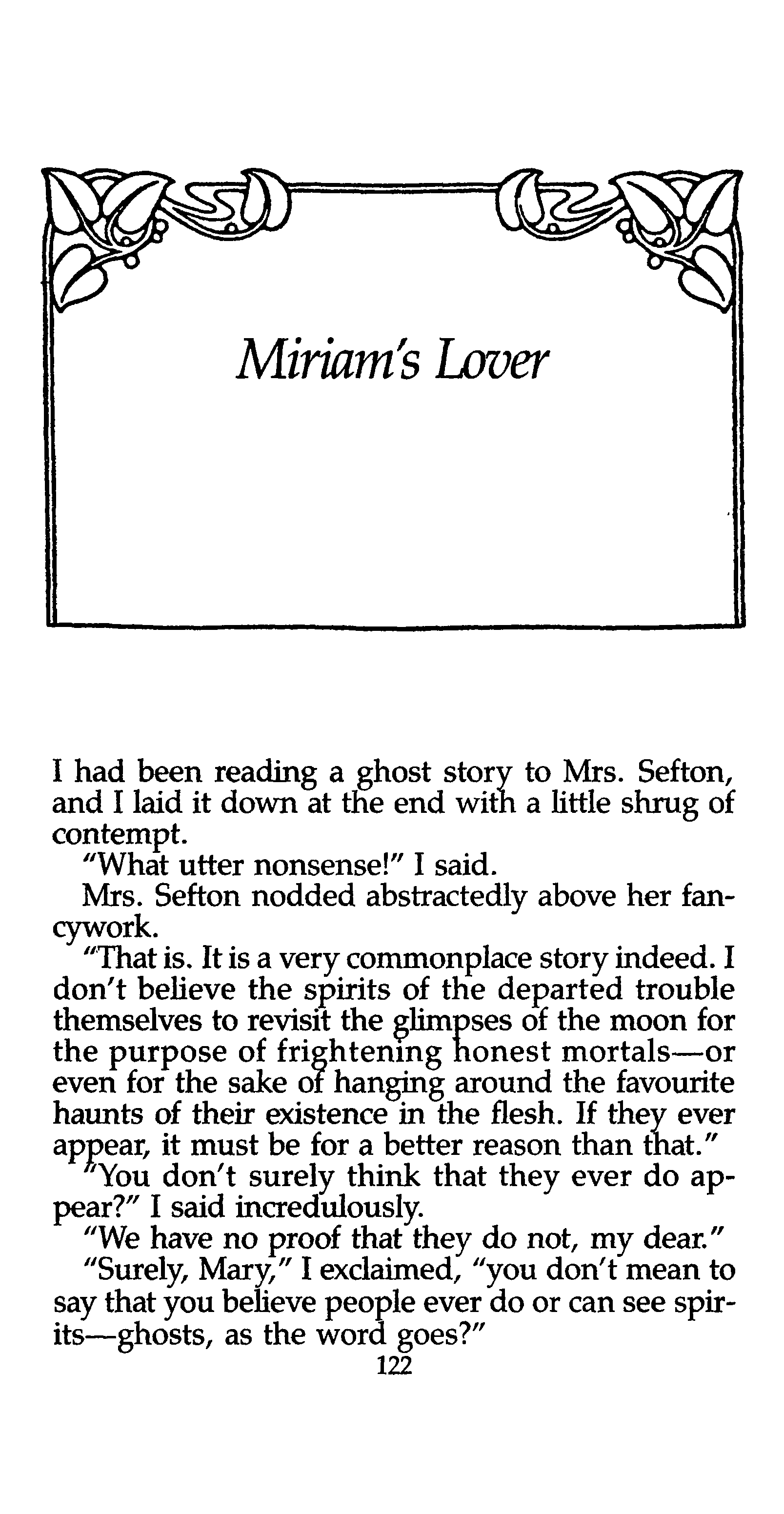 Miriam's Lover

I had been reading a ghost story to Mrs. Sefton, and I laid it down at the end with a little shrug of contempt.

"What utter nonsense!" I said.

Mrs. Sefton nodded abstractedly above her fancywork.

"That is. It is a very commonplace story indeed. I don't believe the spirits of the departed trouble themselves to revisit the glimpses of the moon for the purpose of frightening honest mortals—or even for the sake of hanging around the favourite haunts of their existence in the flesh. If they ever appear, it must be for a better reason than that."

"You don't surely think that they ever do appear?" I said incredulously.

"We have no proof that they do not, my dear."

"Surely, Mary," I exclaimed, "you don't mean to say that you believe people ever do or can see spirits—ghosts, as the word goes?"

122